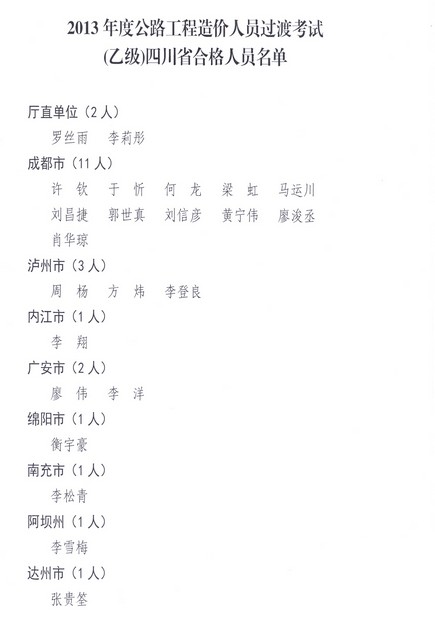 2013 年度公路工程造价人员过渡考试
(乙级)四川省合格人员名单

厅直单位（2 人）
罗丝雨　李莉彤

成都市（11 人）
许　钦　于　忻　何　龙　梁　虹　马运川
刘昌捷　郭世真　刘信彦　黄宁伟　廖浚丞
肖华琼

泸州市（3 人）
周　杨　方　炜　李登良

内江市（1 人）
李　翔

广安市（2 人）
廖　伟　李　洋

绵阳市（1 人）
衡宇豪

南充市（1 人）
李松青

阿坝州（1 人）
李雪梅

达州市（1 人）
张贵筌